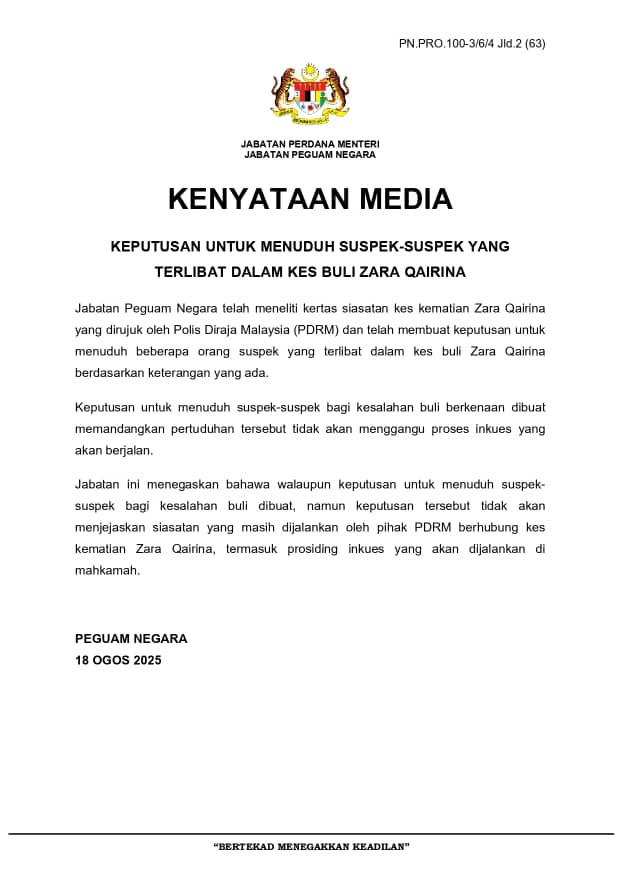 PN.PRO.100-3/6/4 Jld.2 (63)

JABATAN PERDANA MENTERI
JABATAN PEGUAM NEGARA

KENYATAAN MEDIA

KEPUTUSAN UNTUK MENUDUH SUSPEK-SUSPEK YANG TERLIBAT DALAM KES BULI ZARA QAIRINA

Jabatan Peguam Negara telah meneliti kertas siasatan kes kematian Zara Qairina yang dirujuk oleh Polis Diraja Malaysia (PDRM) dan telah membuat keputusan untuk menuduh beberapa orang suspek yang terlibat dalam kes buli Zara Qairina berdasarkan keterangan yang ada.

Keputusan untuk menuduh suspek-suspek bagi kesalahan buli berkenaan dibuat memandangkan pertuduhan tersebut tidak akan menggangu proses inkues yang akan berjalan.

Jabatan ini menegaskan bahawa walaupun keputusan untuk menuduh suspek-suspek bagi kesalahan buli dibuat, namun keputusan tersebut tidak akan menjejaskan siasatan yang masih dijalankan oleh pihak PDRM berhubung kes kematian Zara Qairina, termasuk prosiding inkues yang akan dijalankan di mahkamah.

PEGUAM NEGARA
18 OGOS 2025

"BERTEKAD MENEGAKKAN KEADILAN"